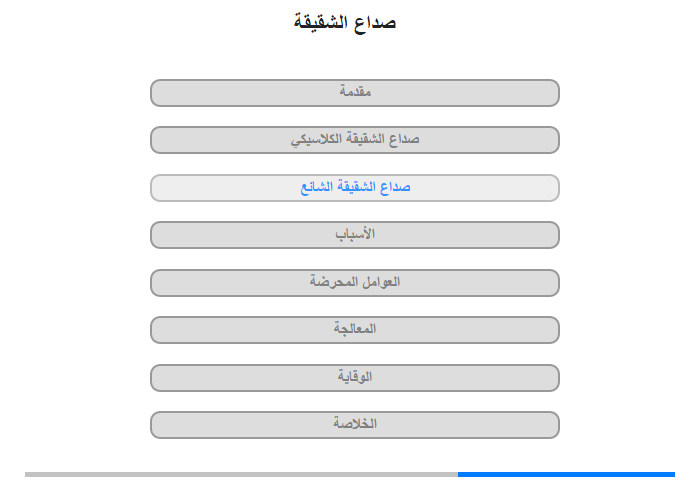 صداع الشقيقة

مقدمة

صداع الشقيقة الكلاسيكي

صداع الشقيقة الشائع

الأسباب

العوامل المحرضة

المعالجة

الوقاية

الخلاصة